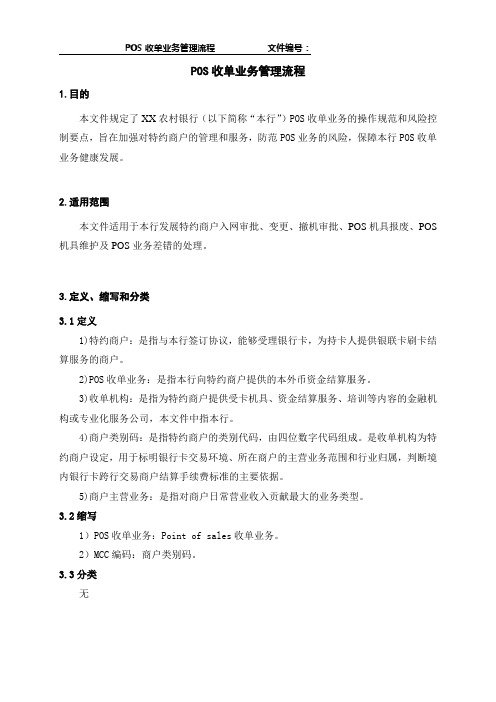 POS 收单业务管理流程　　　　文件编号：

POS 收单业务管理流程

1. 目的

本文件规定了 XX 农村银行（以下简称“本行”）POS 收单业务的操作规范和风险控制要点，旨在加强对特约商户的管理和服务，防范 POS 业务的风险，保障本行 POS 收单业务健康发展。

2. 适用范围

本文件适用于本行发展特约商户入网审批、变更、撤机审批、POS 机具报废、POS 机具维护及 POS 业务差错的处理。

3. 定义、缩写和分类

3.1 定义

1)特约商户：是指与本行签订协议，能够受理银行卡，为持卡人提供银联卡刷卡结算服务的商户。

2)POS 收单业务：是指本行向特约商户提供的本外币资金结算服务。

3)收单机构：是指为特约商户提供受卡机具、资金结算服务、培训等内容的金融机构或专业化服务公司，本文件中指本行。

4)商户类别码：是指特约商户的类别代码，由四位数字代码组成。是收单机构为特约商户设定，用于标明银行卡交易环境、所在商户的主营业务范围和行业归属，判断境内银行卡跨行交易商户结算手续费标准的主要依据。

5)商户主营业务：是指对商户日常营业收入贡献最大的业务类型。

3.2 缩写

1）POS 收单业务：Point of sales 收单业务。

2）MCC 编码：商户类别码。

3.3 分类

无